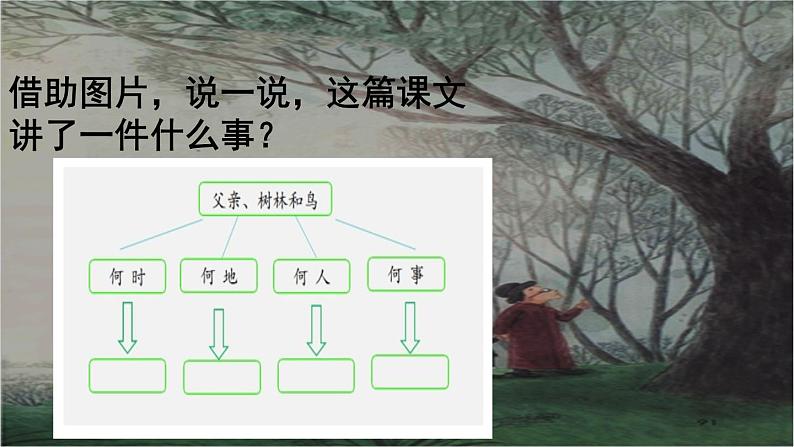 借助图片，说一说，这篇课文讲了一件什么事？

父亲、树林和鸟

何时

何地

何人

何事